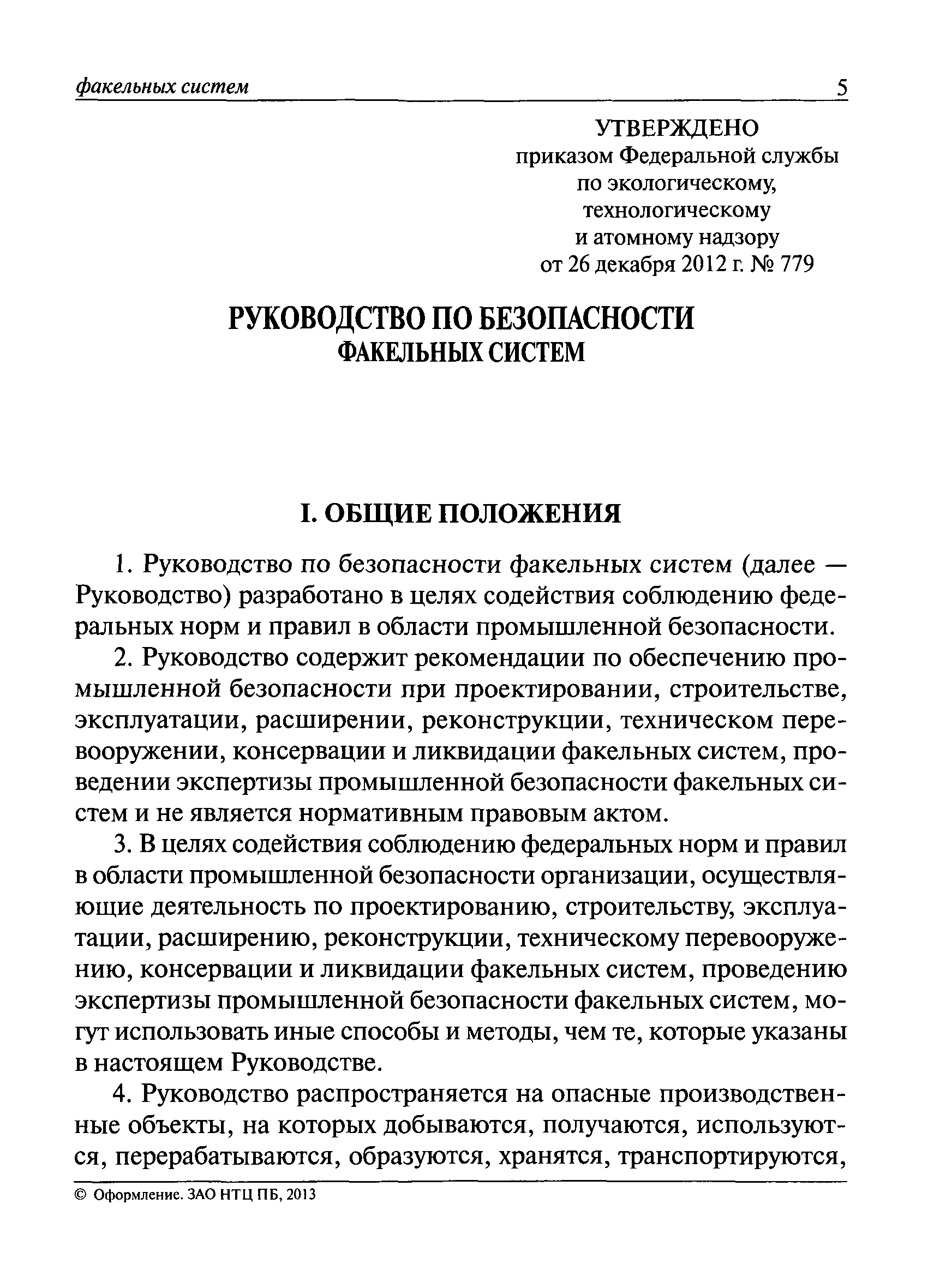 факельных систем 5

УТВЕРЖДЕНО
приказом Федеральной службы
по экологическому,
технологическому
и атомному надзору
от 26 декабря 2012 г. № 779

РУКОВОДСТВО ПО БЕЗОПАСНОСТИ
ФАКЕЛЬНЫХ СИСТЕМ

I. ОБЩИЕ ПОЛОЖЕНИЯ

1. Руководство по безопасности факельных систем (далее — Руководство) разработано в целях содействия соблюдению федеральных норм и правил в области промышленной безопасности.

2. Руководство содержит рекомендации по обеспечению промышленной безопасности при проектировании, строительстве, эксплуатации, расширении, реконструкции, техническом перевооружении, консервации и ликвидации факельных систем, проведении экспертизы промышленной безопасности факельных систем и не является нормативным правовым актом.

3. В целях содействия соблюдению федеральных норм и правил в области промышленной безопасности организации, осуществляющие деятельность по проектированию, строительству, эксплуатации, расширению, реконструкции, техническому перевооружению, консервации и ликвидации факельных систем, проведению экспертизы промышленной безопасности факельных систем, могут использовать иные способы и методы, чем те, которые указаны в настоящем Руководстве.

4. Руководство распространяется на опасные производственные объекты, на которых добываются, получаются, используются, перерабатываются, образуются, хранятся, транспортируются,

© Оформление. ЗАО НТЦ ПБ, 2013